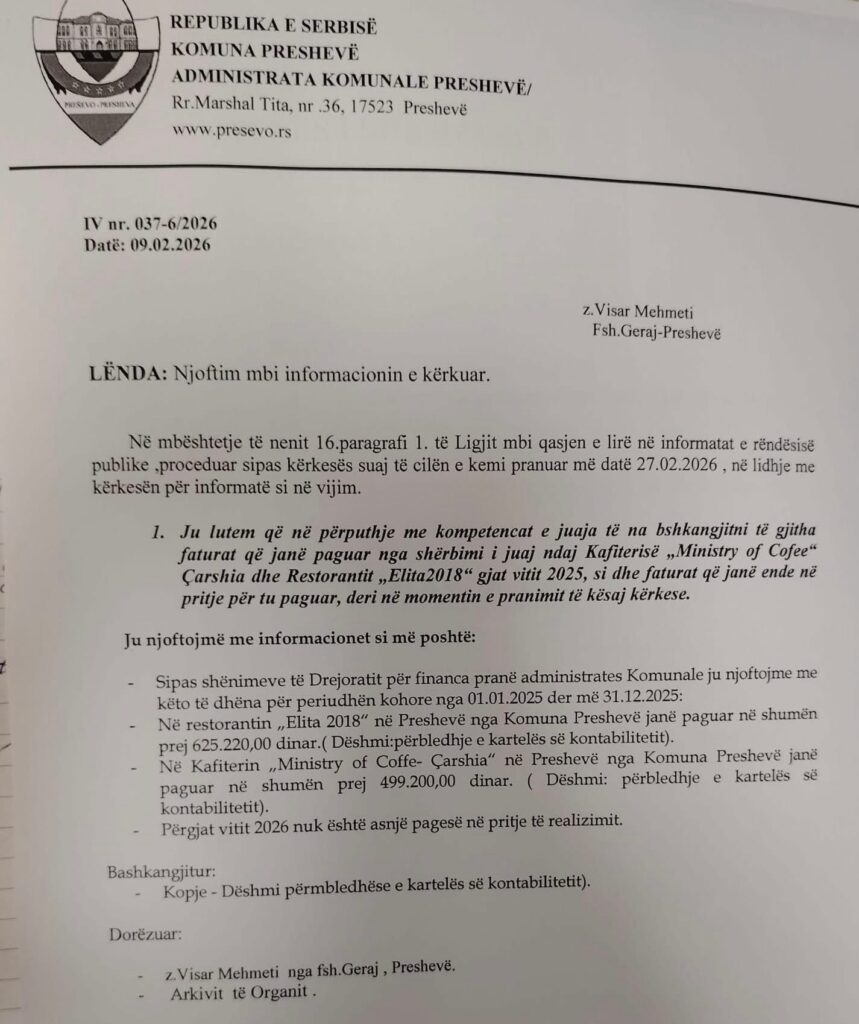 PRESEVO - PRESHEVA

REPUBLIKA E SERBISË
KOMUNA PRESHEVË
ADMINISTRATA KOMUNALE PRESHEVË/
Rr.Marshal Tita, nr .36, 17523 Preshevë
www.presevo.rs

IV nr. 037-6/2026
Datë: 09.02.2026

z.Visar Mehmeti
Fsh.Geraj-Preshevë

LËNDA: Njoftim mbi informacionin e kërkuar.

Në mbështetje të nenit 16.paragrafi 1. të Ligjit mbi qasjen e lirë në informatat e rëndësisë publike ,proceduar sipas kërkesës suaj të cilën e kemi pranuar më datë 27.02.2026 , në lidhje me kërkesën për informatë si në vijim.

1. Ju lutem që në përputhje me kompetencat e juaja të na bshkangjitni të gjitha faturat që janë paguar nga shërbimi i juaj ndaj Kafiterisë „Ministry of Cofee“ Çarshia dhe Restorantit „Elita2018“ gjat vitit 2025, si dhe faturat që janë ende në pritje për tu paguar, deri në momentin e pranimit të kësaj kërkese.

Ju njoftojmë me informacionet si më poshtë:

- Sipas shënimeve të Drejoratit për financa pranë administrates Komunale ju njoftojme me këto të dhëna për periudhën kohore nga 01.01.2025 der më 31.12.2025:
- Në restorantin „Elita 2018“ në Preshevë nga Komuna Preshevë janë paguar në shumën prej 625.220,00 dinar.( Dëshmi:përbledhje e kartelës së kontabilitetit).
- Në Kafiterin „Ministry of Coffe- Çarshia“ në Preshevë nga Komuna Preshevë janë paguar në shumën prej 499.200,00 dinar. ( Dëshmi: përbledhje e kartelës së kontabilitetit).
- Përgjat vitit 2026 nuk është asnjë pagesë në pritje të realizimit.

Bashkangjitur:
- Kopje - Dëshmi përmbledhëse e kartelës së kontabilitetit).

Dorëzuar:

- z.Visar Mehmeti nga fsh.Geraj , Preshevë.
- Arkivit të Organit .